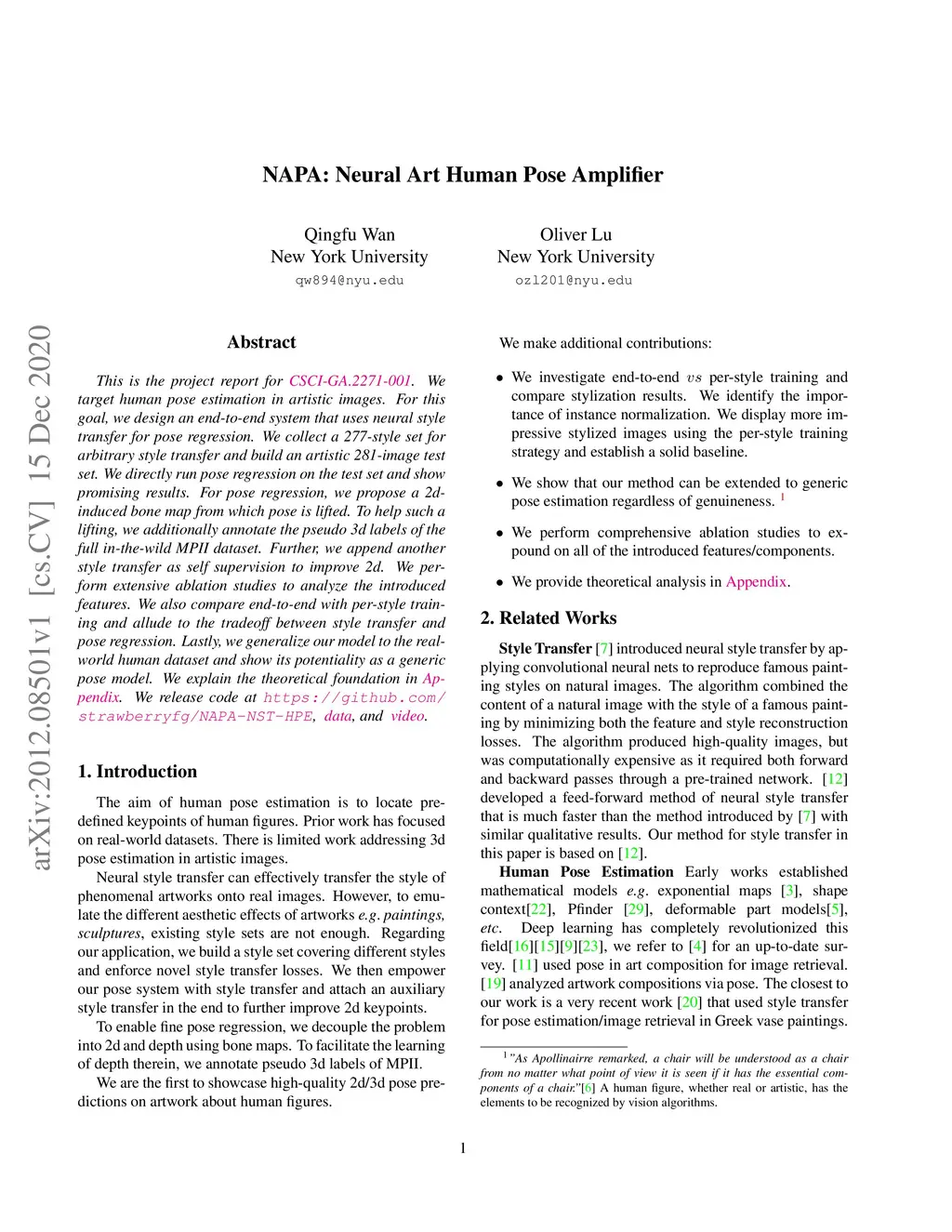 arXiv:2012.08501v1 [cs.CV] 15 Dec 2020

NAPA: Neural Art Human Pose Amplifier

Qingfu Wan
New York University
qw894@nyu.edu

Oliver Lu
New York University
ozl201@nyu.edu

Abstract

This is the project report for CSCI-GA.2271-001. We target human pose estimation in artistic images. For this goal, we design an end-to-end system that uses neural style transfer for pose regression. We collect a 277-style set for arbitrary style transfer and build an artistic 281-image test set. We directly run pose regression on the test set and show promising results. For pose regression, we propose a 2d-induced bone map from which pose is lifted. To help such a lifting, we additionally annotate the pseudo 3d labels of the full in-the-wild MPII dataset. Further, we append another style transfer as self supervision to improve 2d. We perform extensive ablation studies to analyze the introduced features. We also compare end-to-end with per-style training and allude to the tradeoff between style transfer and pose regression. Lastly, we generalize our model to the real-world human dataset and show its potentiality as a generic pose model. We explain the theoretical foundation in Appendix. We release code at https://github.com/strawberryfg/NAPA-NST-HPE, data, and video.

1. Introduction

The aim of human pose estimation is to locate predefined keypoints of human figures. Prior work has focused on real-world datasets. There is limited work addressing 3d pose estimation in artistic images.

Neural style transfer can effectively transfer the style of phenomenal artworks onto real images. However, to emulate the different aesthetic effects of artworks e.g. paintings, sculptures, existing style sets are not enough. Regarding our application, we build a style set covering different styles and enforce novel style transfer losses. We then empower our pose system with style transfer and attach an auxiliary style transfer in the end to further improve 2d keypoints.

To enable fine pose regression, we decouple the problem into 2d and depth using bone maps. To facilitate the learning of depth therein, we annotate pseudo 3d labels of MPII.

We are the first to showcase high-quality 2d/3d pose predictions on artwork about human figures.

We make additional contributions:

• We investigate end-to-end $vs$ per-style training and compare stylization results. We identify the importance of instance normalization. We display more impressive stylized images using the per-style training strategy and establish a solid baseline.

• We show that our method can be extended to generic pose estimation regardless of genuineness. $^1$

• We perform comprehensive ablation studies to expound on all of the introduced features/components.

• We provide theoretical analysis in Appendix.

2. Related Works

Style Transfer [7] introduced neural style transfer by applying convolutional neural nets to reproduce famous painting styles on natural images. The algorithm combined the content of a natural image with the style of a famous painting by minimizing both the feature and style reconstruction losses. The algorithm produced high-quality images, but was computationally expensive as it required both forward and backward passes through a pre-trained network. [12] developed a feed-forward method of neural style transfer that is much faster than the method introduced by [7] with similar qualitative results. Our method for style transfer in this paper is based on [12].

Human Pose Estimation Early works established mathematical models e.g. exponential maps [3], shape context[22], Pfinder [29], deformable part models[5], etc. Deep learning has completely revolutionized this field[16][15][9][23], we refer to [4] for an up-to-date survey. [11] used pose in art composition for image retrieval. [19] analyzed artwork compositions via pose. The closest to our work is a very recent work [20] that used style transfer for pose estimation/image retrieval in Greek vase paintings.

$^1$"As Apollinairre remarked, a chair will be understood as a chair from no matter what point of view it is seen if it has the essential components of a chair."[6] A human figure, whether real or artistic, has the elements to be recognized by vision algorithms.

1